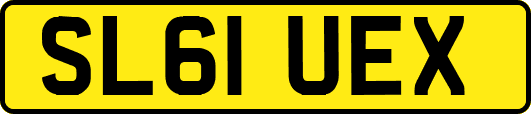 SL61 UEX